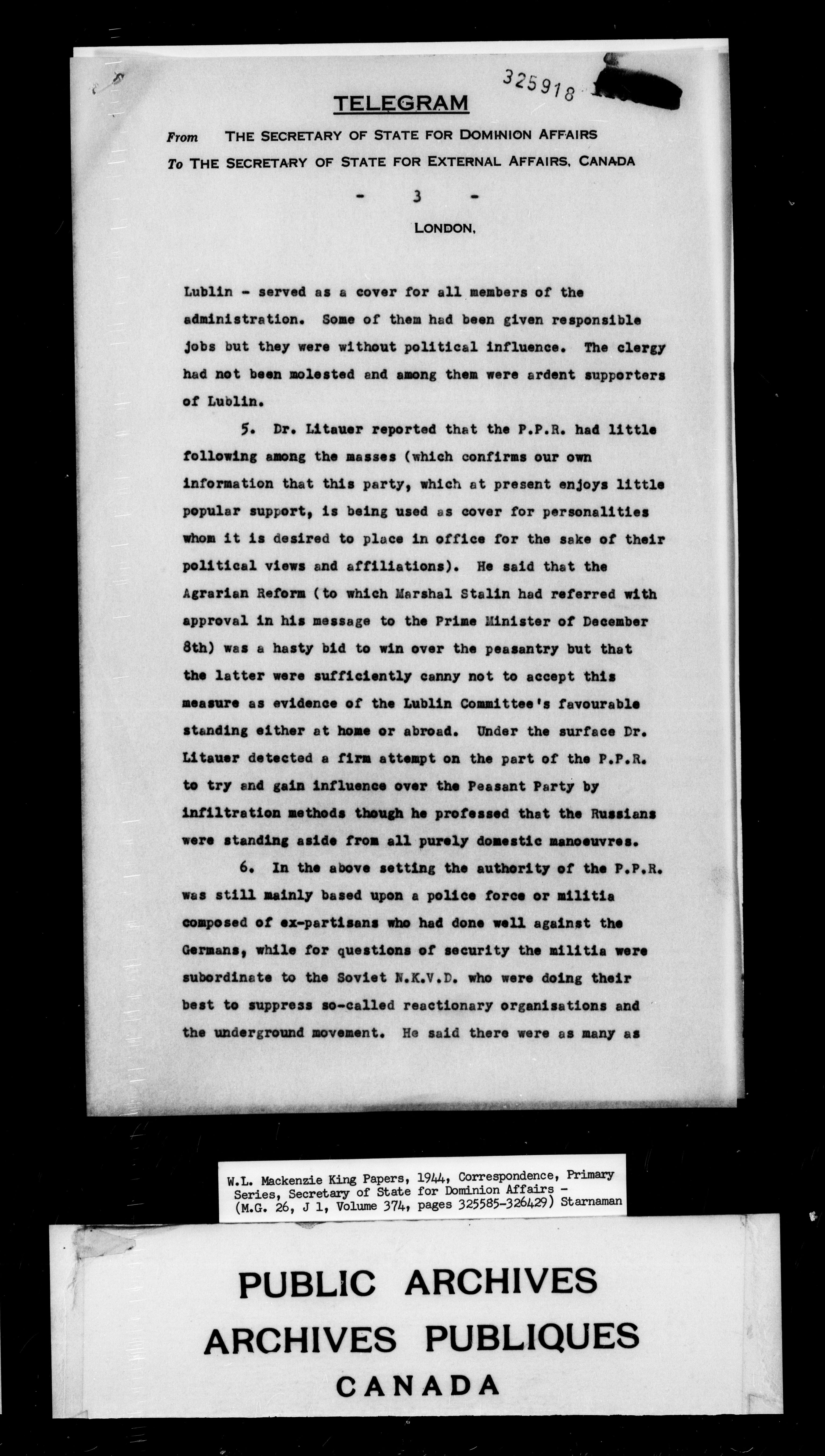 325918

TELEGRAM

From THE SECRETARY OF STATE FOR DOMINION AFFAIRS
To THE SECRETARY OF STATE FOR EXTERNAL AFFAIRS, CANADA

- 3 -

LONDON,

Lublin - served as a cover for all members of the administration. Some of them had been given responsible jobs but they were without political influence. The clergy had not been molested and among them were ardent supporters of Lublin.

5. Dr. Litauer reported that the P.P.R. had little following among the masses (which confirms our own information that this party, which at present enjoys little popular support, is being used as cover for personalities whom it is desired to place in office for the sake of their political views and affiliations). He said that the Agrarian Reform (to which Marshal Stalin had referred with approval in his message to the Prime Minister of December 8th) was a hasty bid to win over the peasantry but that the latter were sufficiently canny not to accept this measure as evidence of the Lublin Committee's favourable standing either at home or abroad. Under the surface Dr. Litauer detected a firm attempt on the part of the P.P.R. to try and gain influence over the Peasant Party by infiltration methods though he professed that the Russians were standing aside from all purely domestic manoeuvres.

6. In the above setting the authority of the P.P.R. was still mainly based upon a police force or militia composed of ex-partisans who had done well against the Germans, while for questions of security the militia were subordinate to the Soviet N.K.V.D. who were doing their best to suppress so-called reactionary organisations and the underground movement. He said there were as many as

W.L. Mackenzie King Papers, 1944, Correspondence, Primary Series, Secretary of State for Dominion Affairs - (M.G. 26, J 1, Volume 374, pages 325585-326429) Starnaman

PUBLIC ARCHIVES
ARCHIVES PUBLIQUES
CANADA